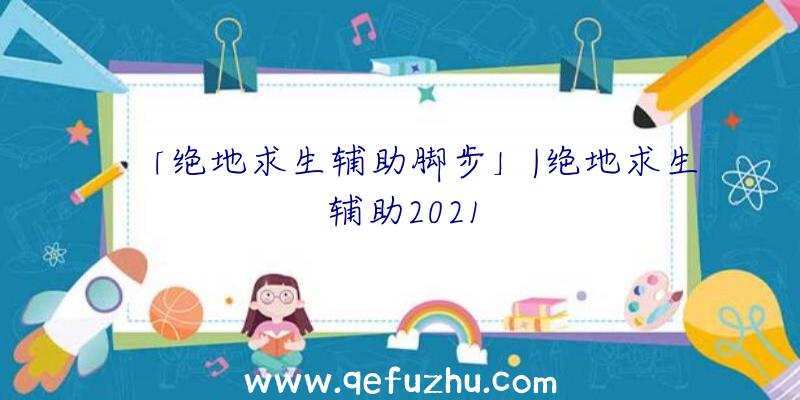 「绝地求生辅助脚步」|绝地求生辅助2021

www.qefuzhu.com